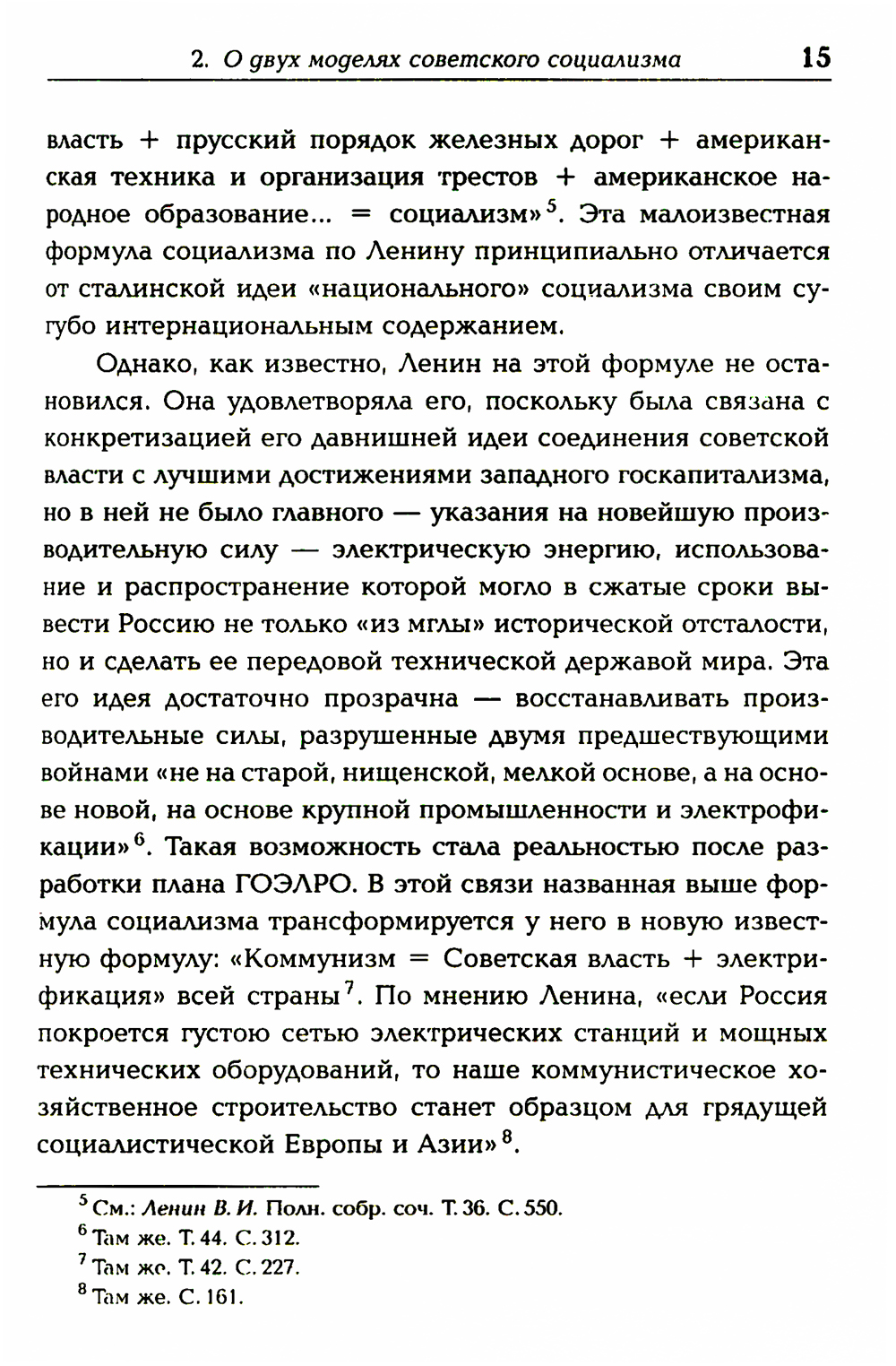 2. О двух моделях советского социализма 15

власть + прусский порядок железных дорог + американская техника и организация трестов + американское народное образование... = социализм»$^5$. Эта малоизвестная формула социализма по Ленину принципиально отличается от сталинской идеи «национального» социализма своим сугубо интернациональным содержанием.

Однако, как известно, Ленин на этой формуле не остановился. Она удовлетворяла его, поскольку была связана с конкретизацией его давнишней идеи соединения советской власти с лучшими достижениями западного госкапитализма, но в ней не было главного — указания на новейшую производительную силу — электрическую энергию, использование и распространение которой могло в сжатые сроки вывести Россию не только «из мглы» исторической отсталости, но и сделать ее передовой технической державой мира. Эта его идея достаточно прозрачна — восстанавливать производительные силы, разрушенные двумя предшествующими войнами «не на старой, нищенской, мелкой основе, а на основе новой, на основе крупной промышленности и электрофикации»$^6$. Такая возможность стала реальностью после разработки плана ГОЭЛРО. В этой связи названная выше формула социализма трансформируется у него в новую известную формулу: «Коммунизм = Советская власть + электрификация» всей страны$^7$. По мнению Ленина, «если Россия покроется густою сетью электрических станций и мощных технических оборудований, то наше коммунистическое хозяйственное строительство станет образцом для грядущей социалистической Европы и Азии»$^8$.

$^5$ См.: Ленин В. И. Полн. собр. соч. Т. 36. С. 550.
$^6$ Там же. Т. 44. С. 312.
$^7$ Там же. Т. 42. С. 227.
$^8$ Там же. С. 161.